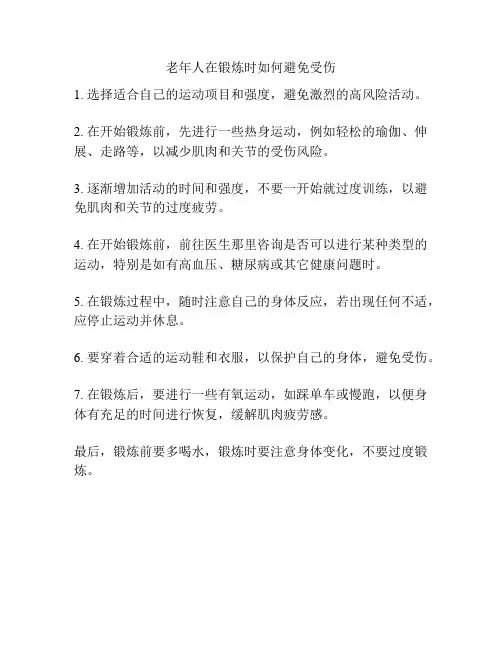 老年人在锻炼时如何避免受伤

1. 选择适合自己的运动项目和强度，避免激烈的高风险活动。

2. 在开始锻炼前，先进行一些热身运动，例如轻松的瑜伽、伸展、走路等，以减少肌肉和关节的受伤风险。

3. 逐渐增加活动的时间和强度，不要一开始就过度训练，以避免肌肉和关节的过度疲劳。

4. 在开始锻炼前，前往医生那里咨询是否可以进行某种类型的运动，特别是如有高血压、糖尿病或其它健康问题时。

5. 在锻炼过程中，随时注意自己的身体反应，若出现任何不适，应停止运动并休息。

6. 要穿着合适的运动鞋和衣服，以保护自己的身体，避免受伤。

7. 在锻炼后，要进行一些有氧运动，如踩单车或慢跑，以便身体有充足的时间进行恢复，缓解肌肉疲劳感。

最后，锻炼前要多喝水，锻炼时要注意身体变化，不要过度锻炼。